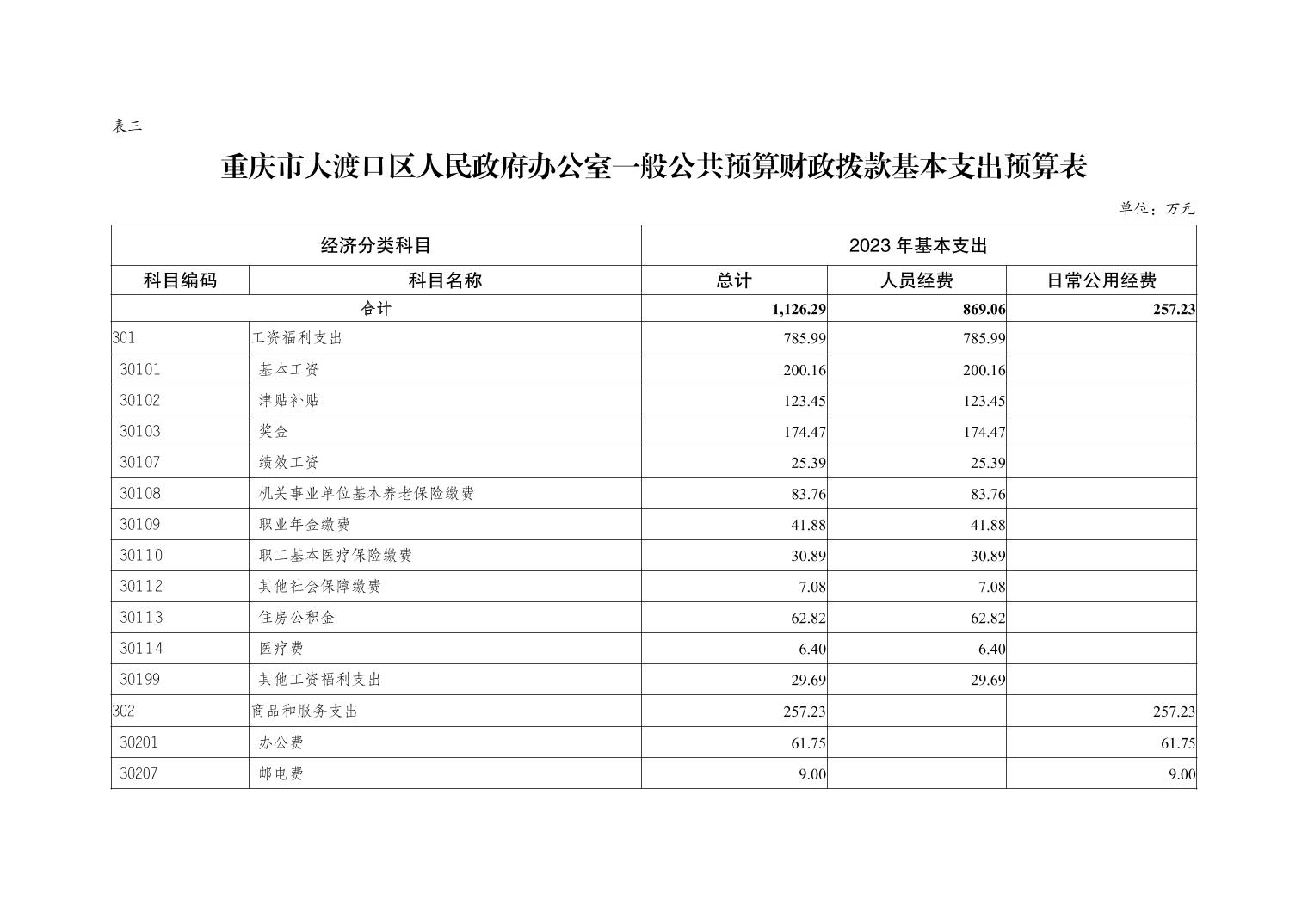 表三

重庆市大渡口区人民政府办公室一般公共预算财政拨款基本支出预算表

单位：万元

| 经济分类科目 | | 2023 年基本支出 | | |
|---|---|---|---|---|
| 科目编码 | 科目名称 | 总计 | 人员经费 | 日常公用经费 |
| 合计 | | 1,126.29 | 869.06 | 257.23 |
| 301 | 工资福利支出 | 785.99 | 785.99 | |
| 30101 | 基本工资 | 200.16 | 200.16 | |
| 30102 | 津贴补贴 | 123.45 | 123.45 | |
| 30103 | 奖金 | 174.47 | 174.47 | |
| 30107 | 绩效工资 | 25.39 | 25.39 | |
| 30108 | 机关事业单位基本养老保险缴费 | 83.76 | 83.76 | |
| 30109 | 职业年金缴费 | 41.88 | 41.88 | |
| 30110 | 职工基本医疗保险缴费 | 30.89 | 30.89 | |
| 30112 | 其他社会保障缴费 | 7.08 | 7.08 | |
| 30113 | 住房公积金 | 62.82 | 62.82 | |
| 30114 | 医疗费 | 6.40 | 6.40 | |
| 30199 | 其他工资福利支出 | 29.69 | 29.69 | |
| 302 | 商品和服务支出 | 257.23 | | 257.23 |
| 30201 | 办公费 | 61.75 | | 61.75 |
| 30207 | 邮电费 | 9.00 | | 9.00 |